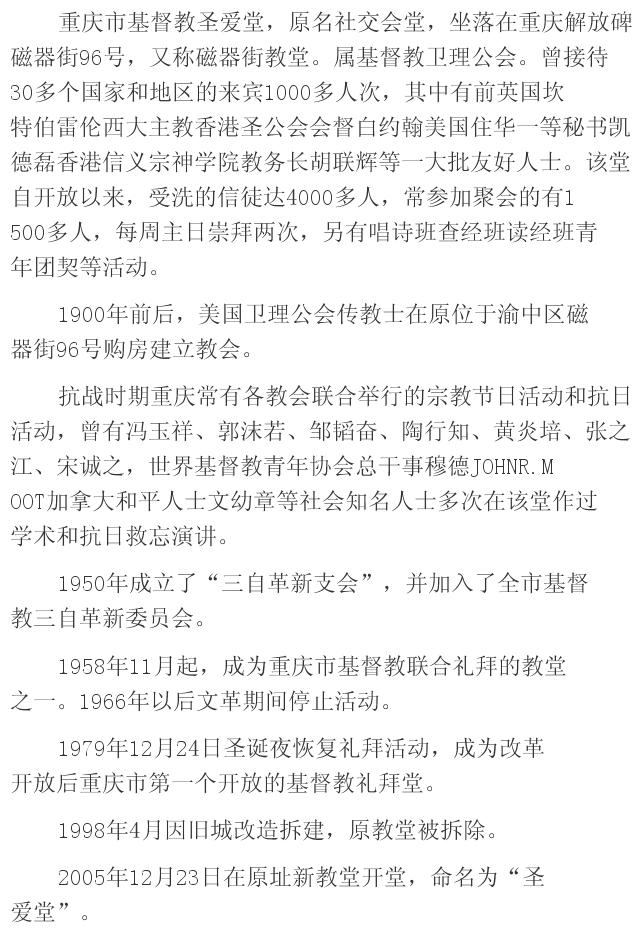 重庆市基督教圣爱堂，原名社交会堂，坐落在重庆解放碑磁器街96号，又称磁器街教堂。属基督教卫理公会。曾接待30多个国家和地区的来宾1000多人次，其中有前英国坎特伯雷伦西大主教香港圣公会会督白约翰美国住华一等秘书凯德磊香港信义宗神学院教务长胡联辉等一大批友好人士。该堂自开放以来，受洗的信徒达4000多人，常参加聚会的有1500多人，每周主日崇拜两次，另有唱诗班查经班读经班青年团契等活动。

1900年前后，美国卫理公会传教士在原位于渝中区磁器街96号购房建立教会。

抗战时期重庆常有各教会联合举行的宗教节日活动和抗日活动，曾有冯玉祥、郭沫若、邹韬奋、陶行知、黄炎培、张之江、宋诚之，世界基督教青年协会总干事穆德JOHNR.MOOT加拿大和平人士文幼章等社会知名人士多次在该堂作过学术和抗日救忘演讲。

1950年成立了“三自革新支会”，并加入了全市基督教三自革新委员会。

1958年11月起，成为重庆市基督教联合礼拜的教堂之一。1966年以后文革期间停止活动。

1979年12月24日圣诞夜恢复礼拜活动，成为改革开放后重庆市第一个开放的基督教礼拜堂。

1998年4月因旧城改造拆建，原教堂被拆除。

2005年12月23日在原址新教堂开堂，命名为“圣爱堂”。